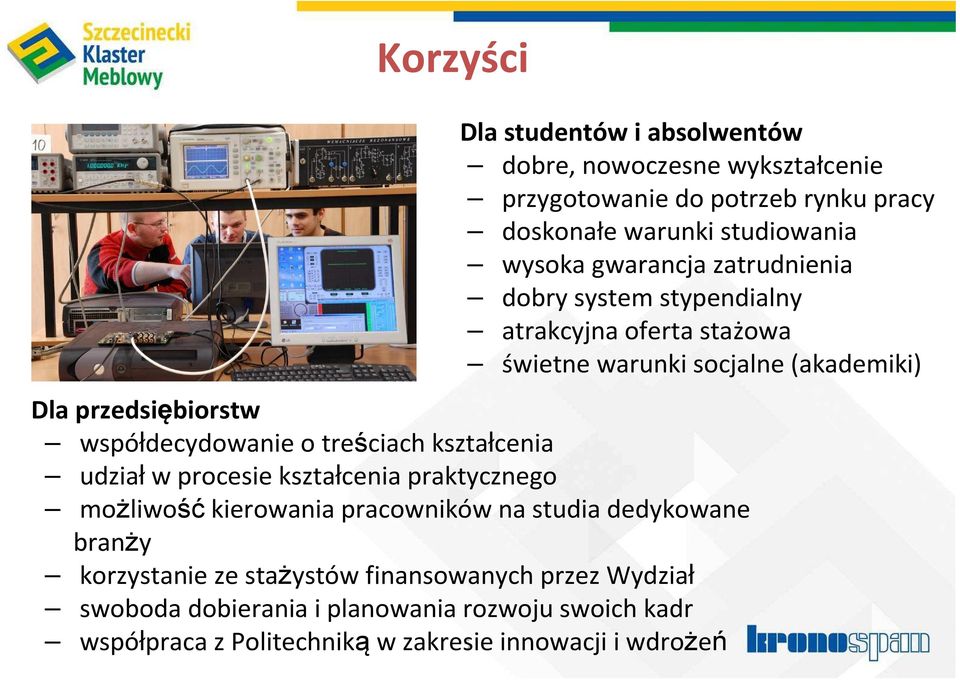 Szczecinecki Klaster Meblowy

Korzyści

10

Dla studentów i absolwentów
– dobre, nowoczesne wykształcenie
– przygotowanie do potrzeb rynku pracy
– doskonałe warunki studiowania
– wysoka gwarancja zatrudnienia
– dobry system stypendialny
– atrakcyjna oferta stażowa
– świetne warunki socjalne (akademiki)

Dla przedsiębiorstw
– współdecydowanie o treściach kształcenia
– udział w procesie kształcenia praktycznego
– możliwość kierowania pracowników na studia dedykowane branży
– korzystanie ze stażystów finansowanych przez Wydział
– swoboda dobierania i planowania rozwoju swoich kadr
– współpraca z Politechniką w zakresie innowacji i wdrożeń

kronospan